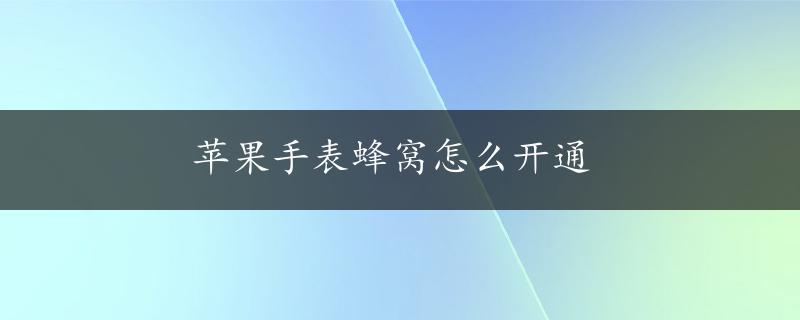 苹果手表蜂窝怎么开通